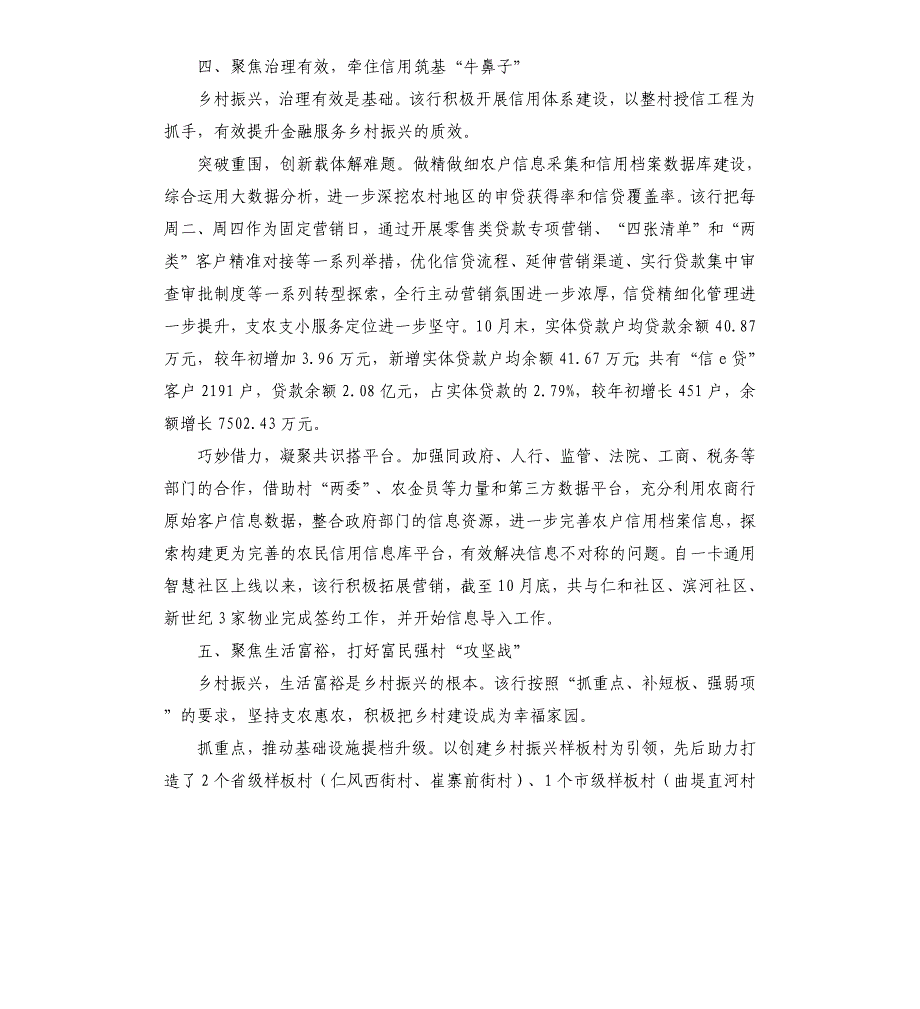 四、聚焦治理有效，牵住信用筑基“牛鼻子”

乡村振兴，治理有效是基础。该行积极开展信用体系建设，以整村授信工程为抓手，有效提升金融服务乡村振兴的质效。

突破重围，创新载体解难题。做精做细农户信息采集和信用档案数据库建设，综合运用大数据分析，进一步深挖农村地区的申贷获得率和信贷覆盖率。该行把每周二、周四作为固定营销日，通过开展零售类贷款专项营销、“四张清单”和“两类”客户精准对接等一系列举措，优化信贷流程、延伸营销渠道、实行贷款集中审查审批制度等一系列转型探索，全行主动营销氛围进一步浓厚，信贷精细化管理进一步提升，支农支小服务定位进一步坚守。10月末，实体贷款户均贷款余额40.87万元，较年初增加3.96万元，新增实体贷款户均余额41.67万元；共有“信e贷”客户2191户，贷款余额2.08亿元，占实体贷款的2.79%，较年初增长451户，余额增长7502.43万元。

巧妙借力，凝聚共识搭平台。加强同政府、人行、监管、法院、工商、税务等部门的合作，借助村“两委”、农金员等力量和第三方数据平台，充分利用农商行原始客户信息数据，整合政府部门的信息资源，进一步完善农户信用档案信息，探索构建更为完善的农民信用信息库平台，有效解决信息不对称的问题。自一卡通用智慧社区上线以来，该行积极拓展营销，截至10月底，共与仁和社区、滨河社区、新世纪3家物业完成签约工作，并开始信息导入工作。

五、聚焦生活富裕，打好富民强村“攻坚战”

乡村振兴，生活富裕是乡村振兴的根本。该行按照“抓重点、补短板、强弱项”的要求，坚持支农惠农，积极把乡村建设成为幸福家园。

抓重点，推动基础设施提档升级。以创建乡村振兴样板村为引领，先后助力打造了2个省级样板村（仁风西街村、崔寨前街村）、1个市级样板村（曲堤直河村